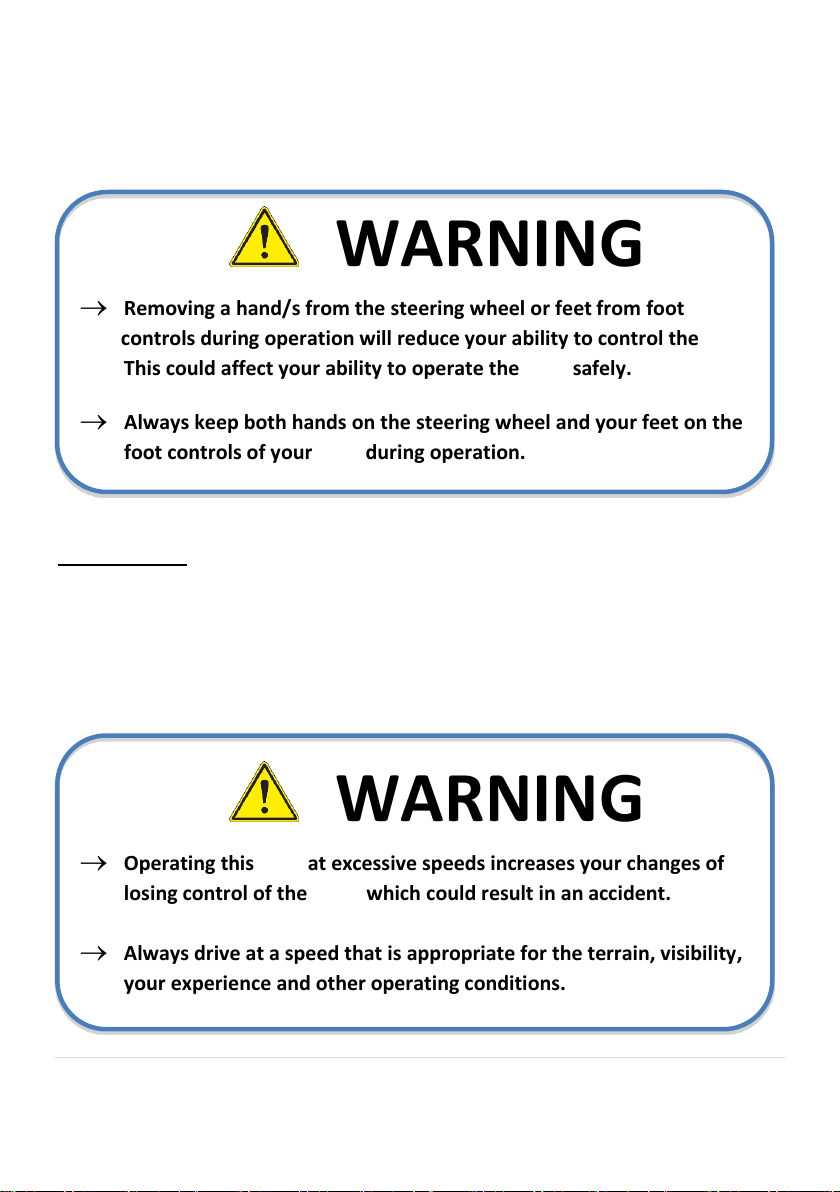 WARNING

→ Removing a hand/s from the steering wheel or feet from foot controls during operation will reduce your ability to control the This could affect your ability to operate the safely.

→ Always keep both hands on the steering wheel and your feet on the foot controls of your during operation.

WARNING

→ Operating this at excessive speeds increases your changes of losing control of the which could result in an accident.

→ Always drive at a speed that is appropriate for the terrain, visibility, your experience and other operating conditions.